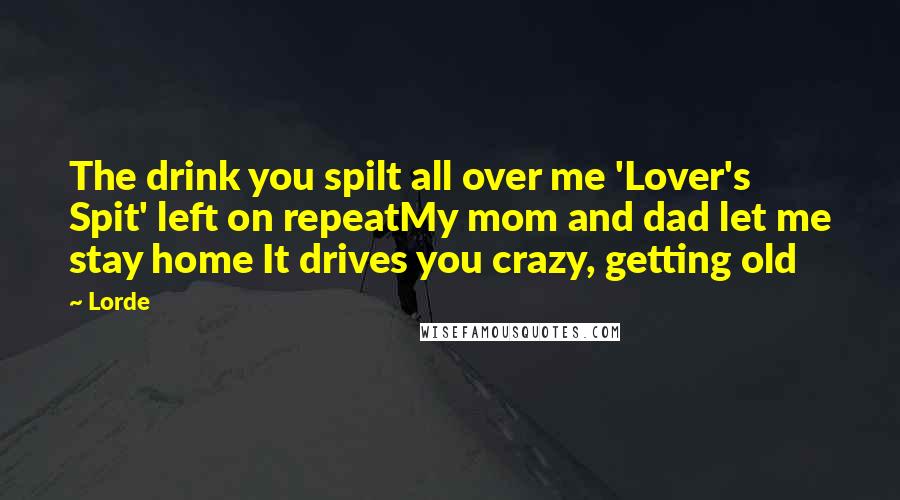 The drink you spilt all over me 'Lover's Spit' left on repeatMy mom and dad let me stay home It drives you crazy, getting old

~ Lorde

WISEFAMOUSQUOTES.COM